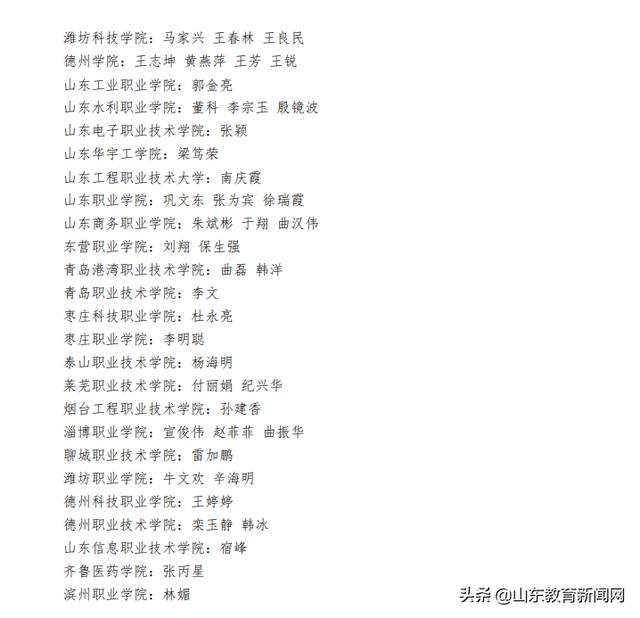 潍坊科技学院：马家兴 王春林 王良民
德州学院：王志坤 黄燕萍 王芳 王锐
山东工业职业学院：郭金亮
山东水利职业学院：董科 李宗玉 殷镜波
山东电子职业技术学院：张颖
山东华宇工学院：梁笃荣
山东工程职业技术大学：南庆霞
山东职业学院：巩文东 张为宾 徐瑞霞
山东商务职业学院：朱斌彬 于翔 曲汉伟
东营职业学院：刘翔 保生强
青岛港湾职业技术学院：曲磊 韩洋
青岛职业技术学院：李文
枣庄科技职业学院：杜永亮
枣庄职业学院：李明聪
泰山职业技术学院：杨海明
莱芜职业技术学院：付丽娟 纪兴华
烟台工程职业技术学院：孙建香
淄博职业学院：宣俊伟 赵菲菲 曲振华
聊城职业技术学院：雷加鹏
潍坊职业学院：牛文欢 辛海明
德州科技职业学院：王婷婷
德州职业技术学院：栾玉静 韩冰
山东信息职业技术学院：宿峰
齐鲁医药学院：张丙星
滨州职业学院：林媚

头条 @山东教育新闻网